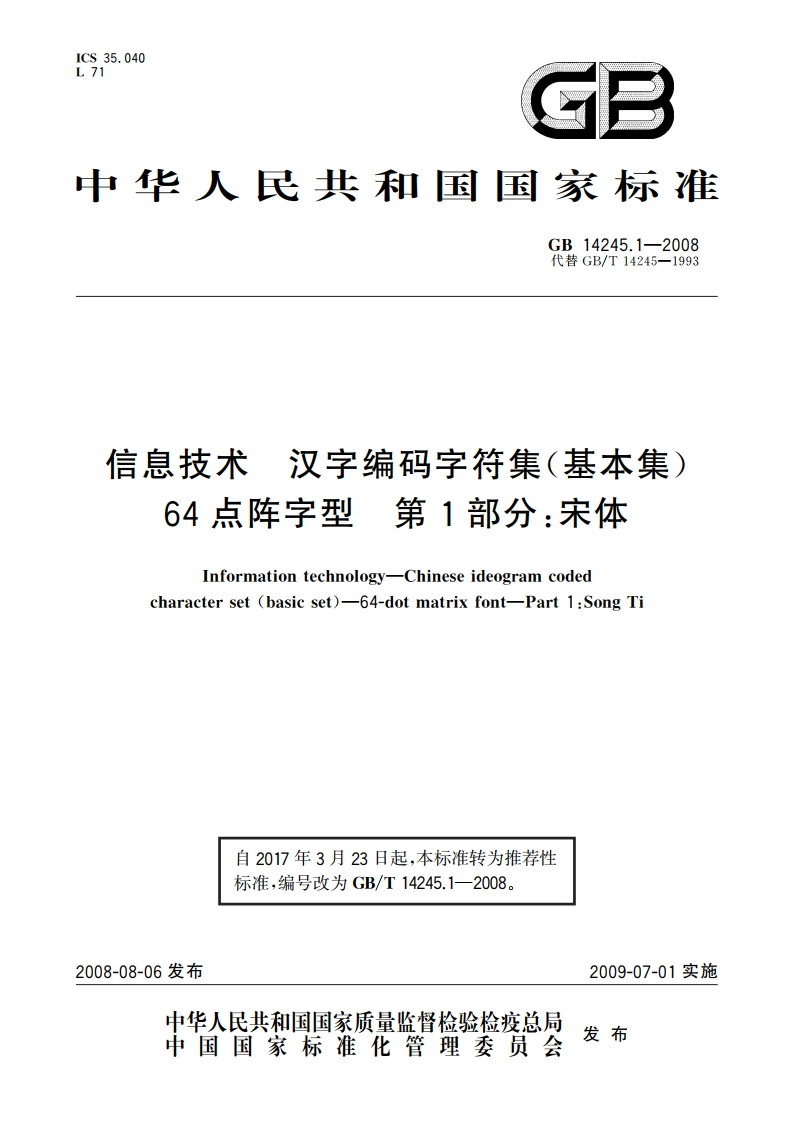 ICS 35.040
L 71

GB

中华人民共和国国家标准

GB 14245.1—2008
代替 GB/T 14245—1993

信息技术　汉字编码字符集(基本集)
64 点阵字型　第 1 部分:宋体

Information technology—Chinese ideogram coded character set (basic set)—64-dot matrix font—Part 1:Song Ti

自 2017 年 3 月 23 日起,本标准转为推荐性标准,编号改为 GB/T 14245.1—2008。

2008-08-06 发布

2009-07-01 实施

中华人民共和国国家质量监督检验检疫总局
中国国家标准化管理委员会
发布